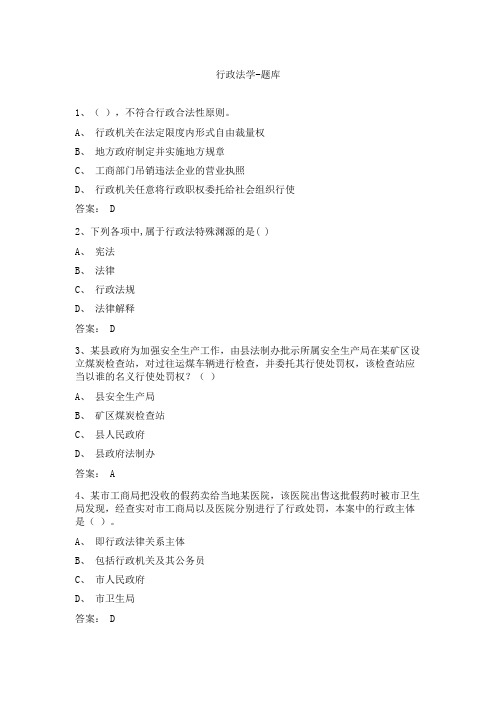 行政法学-题库

1、（ ），不符合行政合法性原则。

A、 行政机关在法定限度内形式自由裁量权

B、 地方政府制定并实施地方规章

C、 工商部门吊销违法企业的营业执照

D、 行政机关任意将行政职权委托给社会组织行使

答案： D

2、下列各项中,属于行政法特殊渊源的是( )

A、 宪法

B、 法律

C、 行政法规

D、 法律解释

答案： D

3、某县政府为加强安全生产工作，由县法制办批示所属安全生产局在某矿区设立煤炭检查站，对过往运煤车辆进行检查，并委托其行使处罚权，该检查站应当以谁的名义行使处罚权？（ ）

A、 县安全生产局

B、 矿区煤炭检查站

C、 县人民政府

D、 县政府法制办

答案： A

4、某市工商局把没收的假药卖给当地某医院，该医院出售这批假药时被市卫生局发现，经查实对市工商局以及医院分别进行了行政处罚，本案中的行政主体是（ ）。

A、 即行政法律关系主体

B、 包括行政机关及其公务员

C、 市人民政府

D、 市卫生局

答案： D